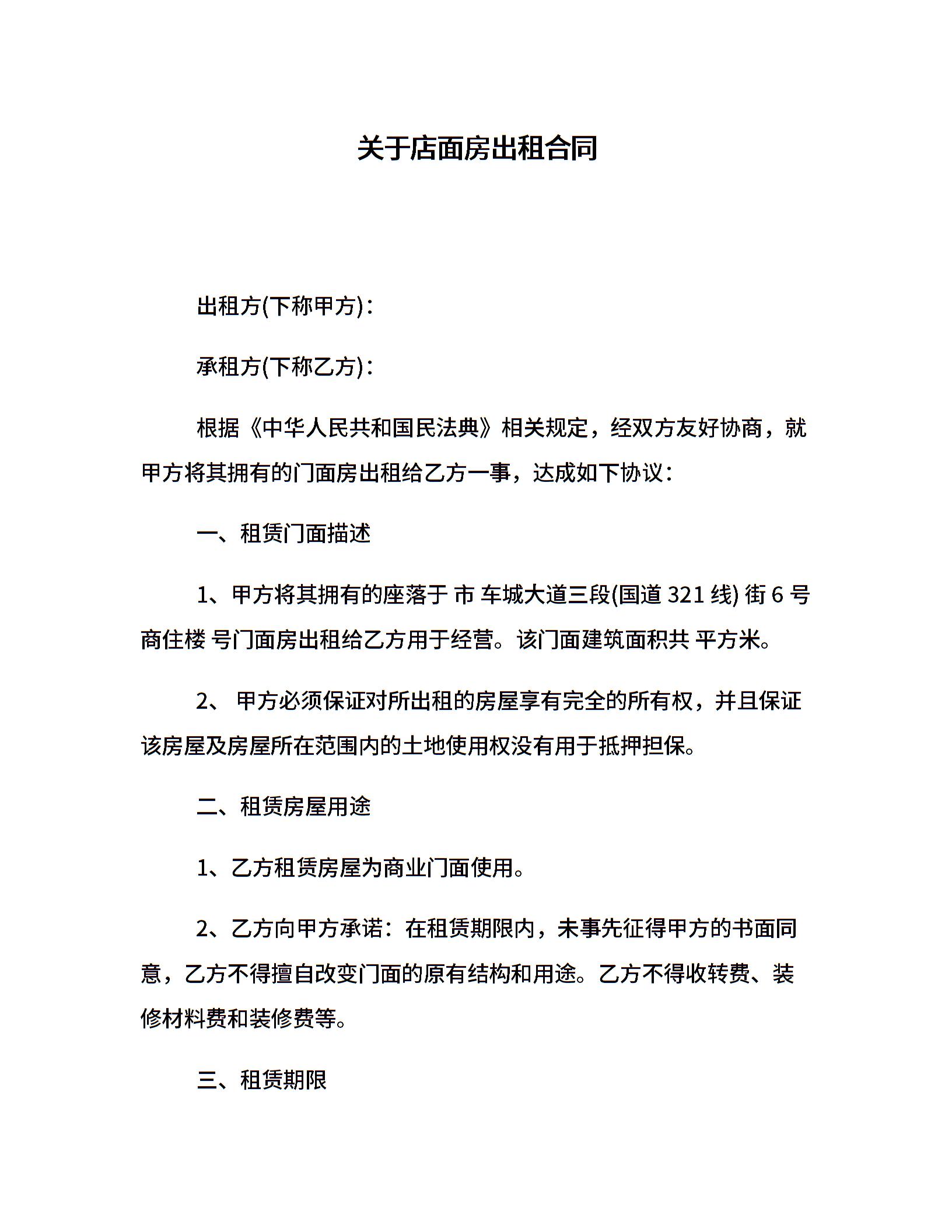 关于店面房出租合同

出租方(下称甲方)：

承租方(下称乙方)：

根据《中华人民共和国民法典》相关规定，经双方友好协商，就甲方将其拥有的门面房出租给乙方一事，达成如下协议：

一、租赁门面描述

1、甲方将其拥有的座落于 市 车城大道三段(国道 321 线) 街 6 号商住楼 号门面房出租给乙方用于经营。该门面建筑面积共 平方米。

2、 甲方必须保证对所出租的房屋享有完全的所有权，并且保证该房屋及房屋所在范围内的土地使用权没有用于抵押担保。

二、租赁房屋用途

1、乙方租赁房屋为商业门面使用。

2、乙方向甲方承诺：在租赁期限内，未事先征得甲方的书面同意，乙方不得擅自改变门面的原有结构和用途。乙方不得收转费、装修材料费和装修费等。

三、租赁期限